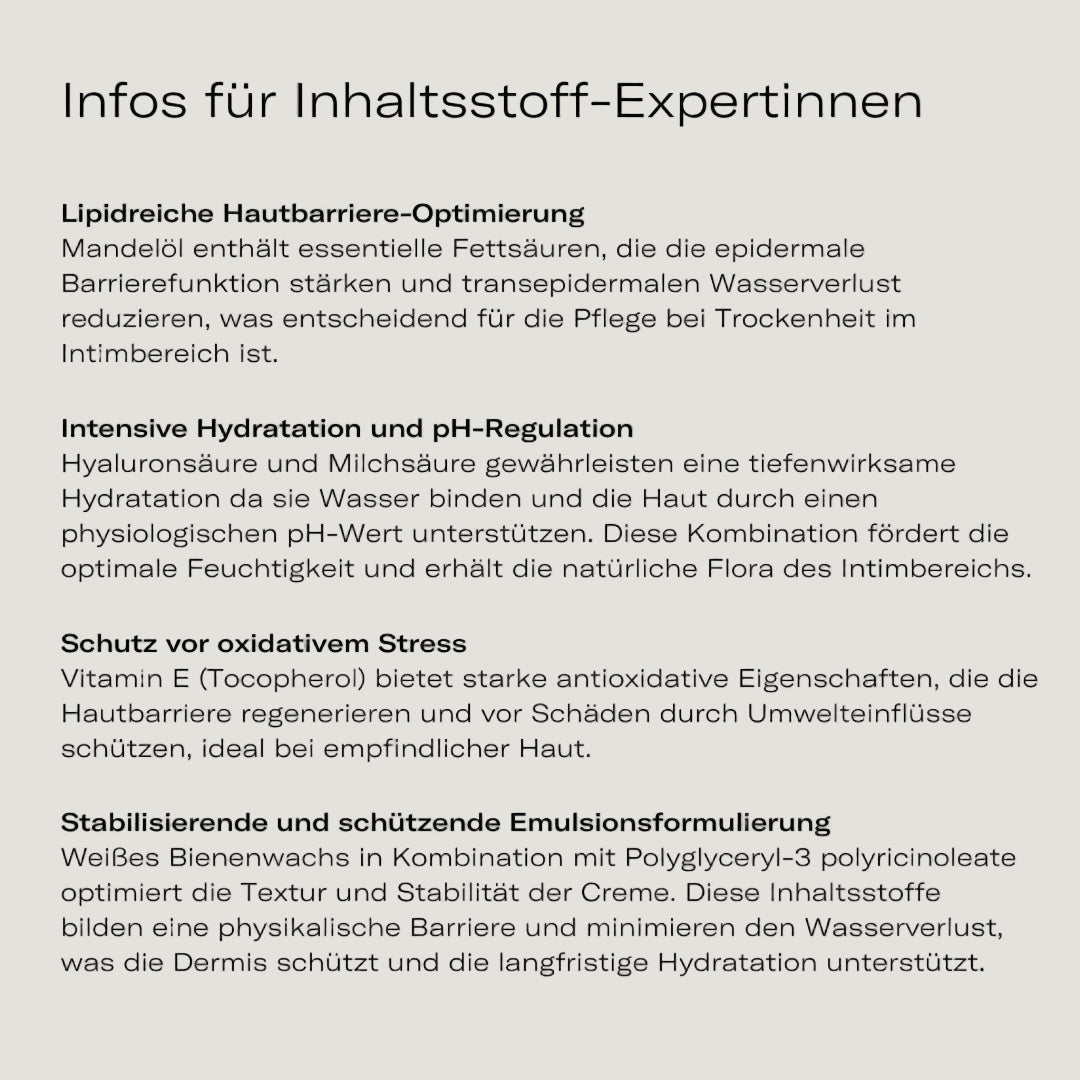 Infos für Inhaltsstoff-Expertinnen

Lipidreiche Hautbarriere-Optimierung
Mandelöl enthält essentielle Fettsäuren, die die epidermale Barrierefunktion stärken und transepidermalen Wasserverlust reduzieren, was entscheidend für die Pflege bei Trockenheit im Intimbereich ist.

Intensive Hydratation und pH-Regulation
Hyaluronsäure und Milchsäure gewährleisten eine tiefenwirksame Hydratation da sie Wasser binden und die Haut durch einen physiologischen pH-Wert unterstützen. Diese Kombination fördert die optimale Feuchtigkeit und erhält die natürliche Flora des Intimbereichs.

Schutz vor oxidativem Stress
Vitamin E (Tocopherol) bietet starke antioxidative Eigenschaften, die die Hautbarriere regenerieren und vor Schäden durch Umwelteinflüsse schützen, ideal bei empfindlicher Haut.

Stabilisierende und schützende Emulsionsformulierung
Weißes Bienenwachs in Kombination mit Polyglyceryl-3 polyricinoleate optimiert die Textur und Stabilität der Creme. Diese Inhaltsstoffe bilden eine physikalische Barriere und minimieren den Wasserverlust, was die Dermis schützt und die langfristige Hydratation unterstützt.